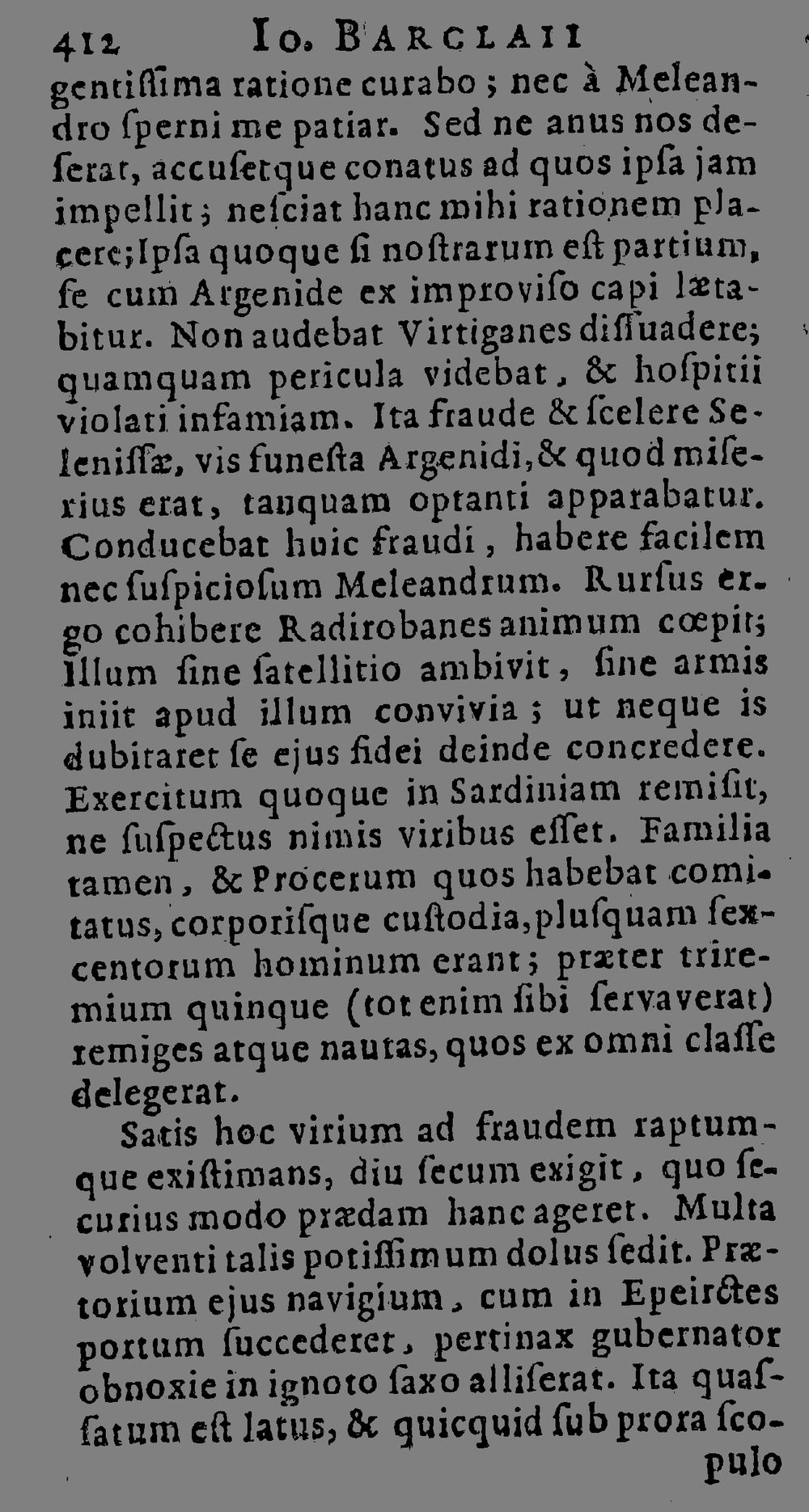 412 Io. BARCLAII

gentiſſima ratione curabo; nec à Meleandro ſperni me patiar. Sed ne anus nos deſerat, accuſetque conatus ad quos ipſa jam impellit; neſciat hanc mihi rationem placere; Ipſa quoque ſi noſtrarum eſt partium, ſe cum Argenide ex improviſo capi lætabitur. Non audebat Virtiganes diſſuadere; quamquam pericula videbat, & hoſpitii violati infamiam. Ita fraude & ſcelere Seleniſſæ, vis funeſta Argenidi, & quod miſerius erat, tanquam optanti apparabatur. Conducebat huic fraudi, habere facilem nec ſuſpicioſum Meleandrum. Rurſus ergo cohibere Radirobanes animum cœpit; Illum ſine ſatellitio ambivit, ſine armis iniit apud illum convivia; ut neque is dubitaret ſe ejus fidei deinde concredere. Exercitum quoque in Sardiniam remiſit, ne ſuſpectus nimis viribus eſſet. Familia tamen, & Procerum quos habebat comitatus, corporiſque cuſtodia, pluſquam ſexcentorum hominum erant; præter triremium quinque (tot enim ſibi ſervaverat) remiges atque nautas, quos ex omni claſſe delegerat.

Satis hoc virium ad fraudem raptumque exiſtimans, diu ſecum exigit, quo ſecurius modo prædam hanc ageret. Multa volventi talis potiſſimum dolus ſedit. Prætorium ejus navigium, cum in Epeirctes portum ſuccederet, pertinax gubernator obnoxie in ignoto ſaxo alliſerat. Ita quaſſatum eſt latus, & quicquid ſub prora ſcopulo